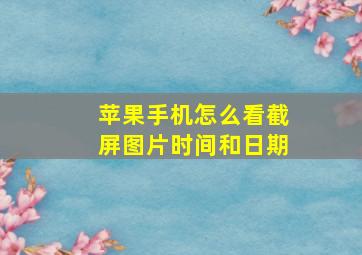 苹果手机怎么看截屏图片时间和日期